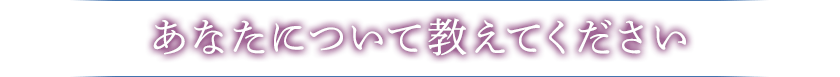 あなたについて教えてください